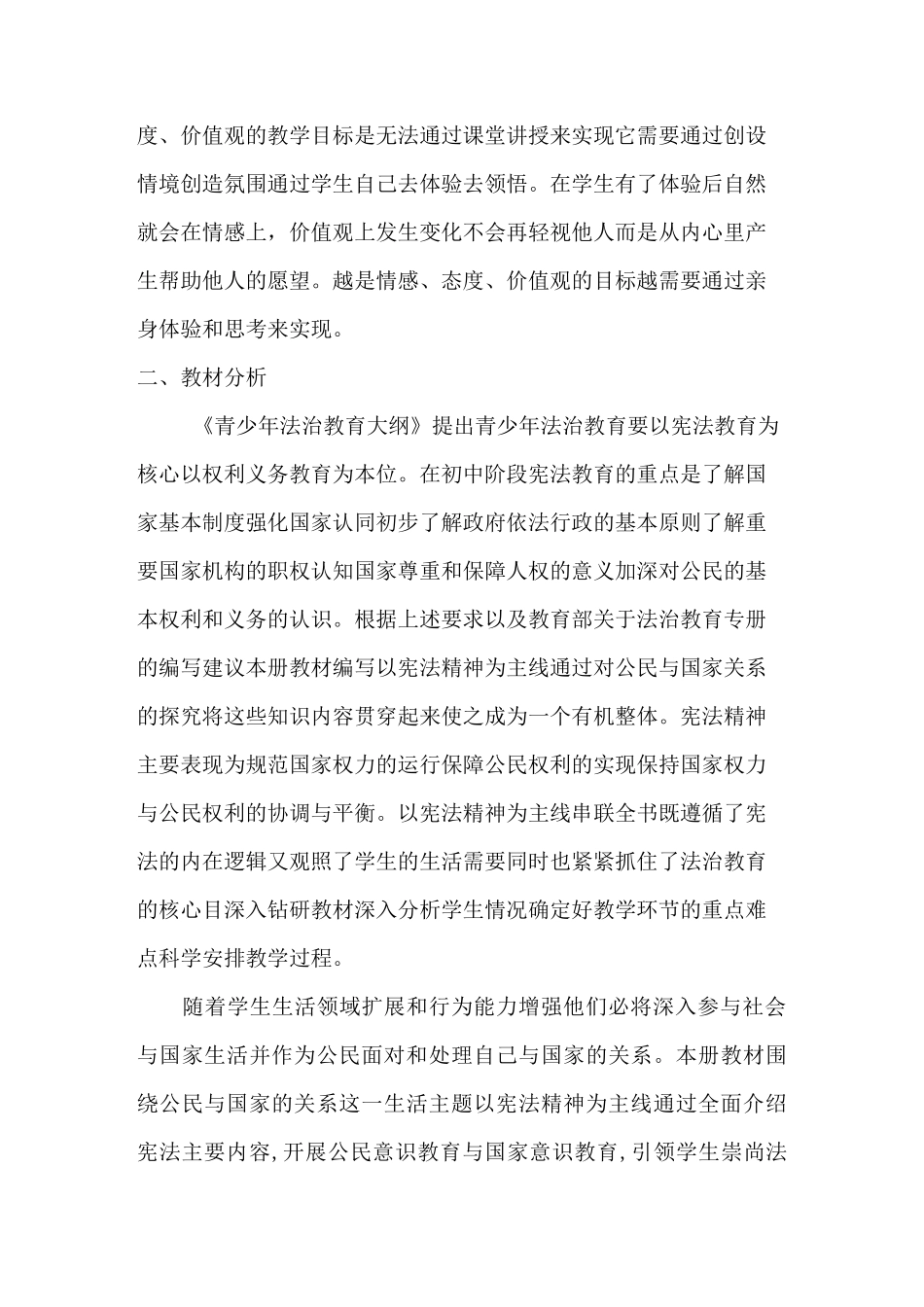 度、价值观的教学目标是无法通过课堂讲授来实现它需要通过创设情境创造氛围通过学生自己去体验去领悟。在学生有了体验后自然就会在情感上，价值观上发生变化不会再轻视他人而是从内心里产生帮助他人的愿望。越是情感、态度、价值观的目标越需要通过亲身体验和思考来实现。

二、教材分析

《青少年法治教育大纲》提出青少年法治教育要以宪法教育为核心以权利义务教育为本位。在初中阶段宪法教育的重点是了解国家基本制度强化国家认同初步了解政府依法行政的基本原则了解重要国家机构的职权认知国家尊重和保障人权的意义加深对公民的基本权利和义务的认识。根据上述要求以及教育部关于法治教育专册的编写建议本册教材编写以宪法精神为主线通过对公民与国家关系的探究将这些知识内容贯穿起来使之成为一个有机整体。宪法精神主要表现为规范国家权力的运行保障公民权利的实现保持国家权力与公民权利的协调与平衡。以宪法精神为主线串联全书既遵循了宪法的内在逻辑又观照了学生的生活需要同时也紧紧抓住了法治教育的核心目深入钻研教材深入分析学生情况确定好教学环节的重点难点科学安排教学过程。

随着学生生活领域扩展和行为能力增强他们必将深入参与社会与国家生活并作为公民面对和处理自己与国家的关系。本册教材围绕公民与国家的关系这一生活主题以宪法精神为主线通过全面介绍宪法主要内容，开展公民意识教育与国家意识教育，引领学生崇尚法